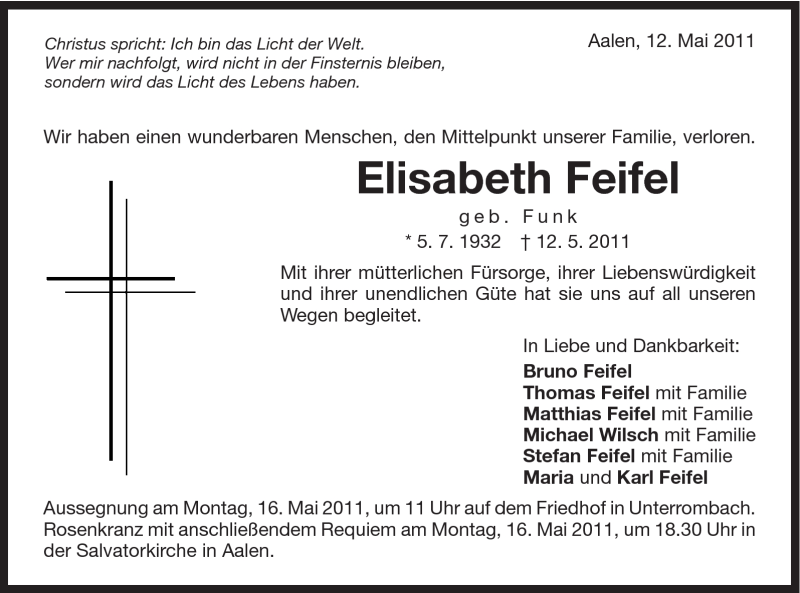 Christus spricht: Ich bin das Licht der Welt.
Wer mir nachfolgt, wird nicht in der Finsternis bleiben,
sondern wird das Licht des Lebens haben.

Aalen, 12. Mai 2011

Wir haben einen wunderbaren Menschen, den Mittelpunkt unserer Familie, verloren.

Elisabeth Feifel

geb. Funk

* 5. 7. 1932 † 12. 5. 2011

Mit ihrer mütterlichen Fürsorge, ihrer Liebenswürdigkeit und ihrer unendlichen Güte hat sie uns auf all unseren Wegen begleitet.

In Liebe und Dankbarkeit:
Bruno Feifel
Thomas Feifel mit Familie
Matthias Feifel mit Familie
Michael Wilsch mit Familie
Stefan Feifel mit Familie
Maria und Karl Feifel

Aussegnung am Montag, 16. Mai 2011, um 11 Uhr auf dem Friedhof in Unterrombach. Rosenkranz mit anschließendem Requiem am Montag, 16. Mai 2011, um 18.30 Uhr in der Salvatorkirche in Aalen.